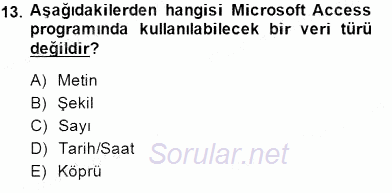 13. Aşağıdakilerden hangisi Microsoft Access programında kullanılabilecek bir veri türü değildir?

A) Metin
B) Şekil
C) Sayı
D) Tarih/Saat
E) Köprü

Sorular.net